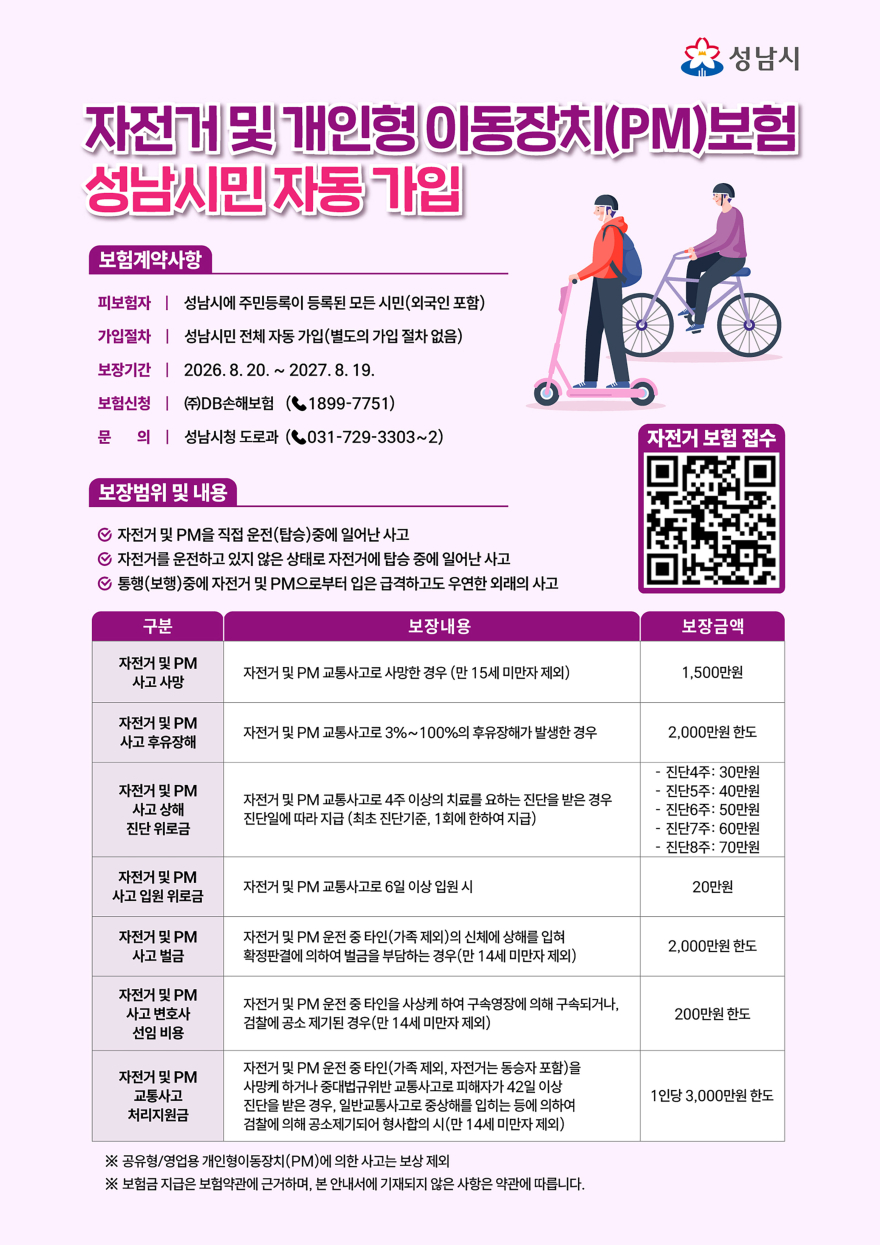 성남시

자전거 및 개인형 이동장치(PM)보험
성남시민 자동 가입

보험계약사항

피보험자 | 성남시에 주민등록이 등록된 모든 시민(외국인 포함)
가입절차 | 성남시민 전체 자동 가입(별도의 가입 절차 없음)
보장기간 | 2026. 8. 20. ~ 2027. 8. 19.
보험신청 | ㈜DB손해보험 (1899-7751)
문 의 | 성남시청 도로과 (031-729-3303~2)

자전거 보험 접수

보장범위 및 내용

자전거 및 PM을 직접 운전(탑승)중에 일어난 사고
자전거를 운전하고 있지 않은 상태로 자전거에 탑승 중에 일어난 사고
통행(보행)중에 자전거 및 PM으로부터 입은 급격하고도 우연한 외래의 사고

| 구분 | 보장내용 | 보장금액 |
|---|---|---|
| 자전거 및 PM 사고 사망 | 자전거 및 PM 교통사고로 사망한 경우 (만 15세 미만자 제외) | 1,500만원 |
| 자전거 및 PM 사고 후유장해 | 자전거 및 PM 교통사고로 3%~100%의 후유장해가 발생한 경우 | 2,000만원 한도 |
| 자전거 및 PM 사고 상해 진단 위로금 | 자전거 및 PM 교통사고로 4주 이상의 치료를 요하는 진단을 받은 경우 진단일에 따라 지급 (최초 진단기준, 1회에 한하여 지급) | - 진단4주: 30만원 - 진단5주: 40만원 - 진단6주: 50만원 - 진단7주: 60만원 - 진단8주: 70만원 |
| 자전거 및 PM 사고 입원 위로금 | 자전거 및 PM 교통사고로 6일 이상 입원 시 | 20만원 |
| 자전거 및 PM 사고 벌금 | 자전거 및 PM 운전 중 타인(가족 제외)의 신체에 상해를 입혀 확정판결에 의하여 벌금을 부담하는 경우(만 14세 미만자 제외) | 2,000만원 한도 |
| 자전거 및 PM 사고 변호사 선임 비용 | 자전거 및 PM 운전 중 타인을 사상케 하여 구속영장에 의해 구속되거나, 검찰에 공소 제기된 경우(만 14세 미만자 제외) | 200만원 한도 |
| 자전거 및 PM 교통사고 처리지원금 | 자전거 및 PM 운전 중 타인(가족 제외, 자전거는 동승자 포함)을 사망케 하거나 중대법규위반 교통사고로 피해자가 42일 이상 진단을 받은 경우, 일반교통사고로 중상해를 입히는 등에 의하여 검찰에 의해 공소제기되어 형사합의 시(만 14세 미만자 제외) | 1인당 3,000만원 한도 |

※ 공유형/영업용 개인형이동장치(PM)에 의한 사고는 보상 제외
※ 보험금 지급은 보험약관에 근거하며, 본 안내서에 기재되지 않은 사항은 약관에 따릅니다.